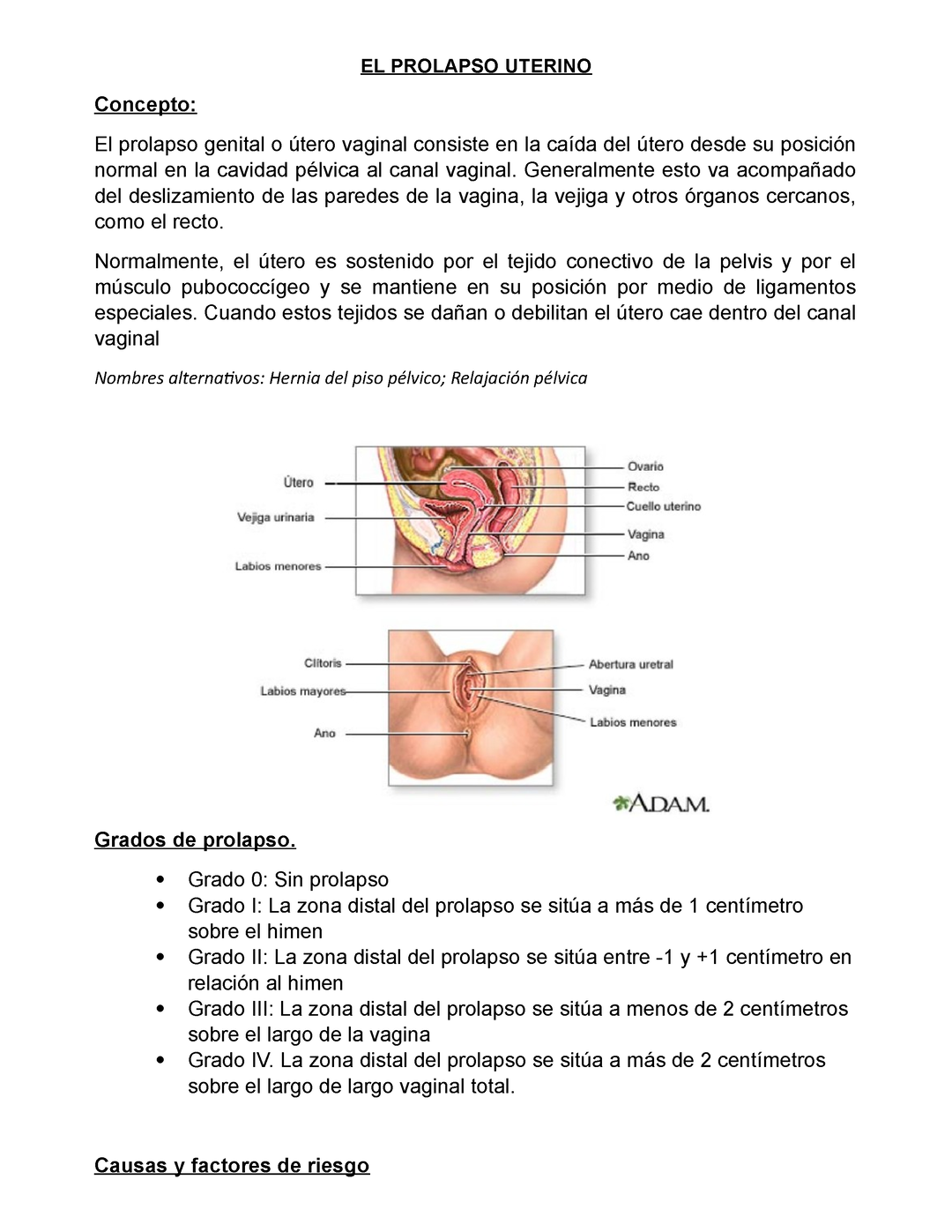 EL PROLAPSO UTERINO

Concepto:

El prolapso genital o útero vaginal consiste en la caída del útero desde su posición normal en la cavidad pélvica al canal vaginal. Generalmente esto va acompañado del deslizamiento de las paredes de la vagina, la vejiga y otros órganos cercanos, como el recto.

Normalmente, el útero es sostenido por el tejido conectivo de la pelvis y por el músculo pubococcígeo y se mantiene en su posición por medio de ligamentos especiales. Cuando estos tejidos se dañan o debilitan el útero cae dentro del canal vaginal

Nombres alternativos: Hernia del piso pélvico; Relajación pélvica

Útero
Vejiga urinaria
Labios menores
Ovario
Recto
Cuello uterino
Vagina
Ano

Clítoris
Labios mayores
Ano
Abertura uretral
Vagina
Labios menores

A.D.A.M.

Grados de prolapso.

• Grado 0: Sin prolapso
• Grado I: La zona distal del prolapso se sitúa a más de 1 centímetro sobre el himen
• Grado II: La zona distal del prolapso se sitúa entre -1 y +1 centímetro en relación al himen
• Grado III: La zona distal del prolapso se sitúa a menos de 2 centímetros sobre el largo de la vagina
• Grado IV. La zona distal del prolapso se sitúa a más de 2 centímetros sobre el largo de largo vaginal total.

Causas y factores de riesgo